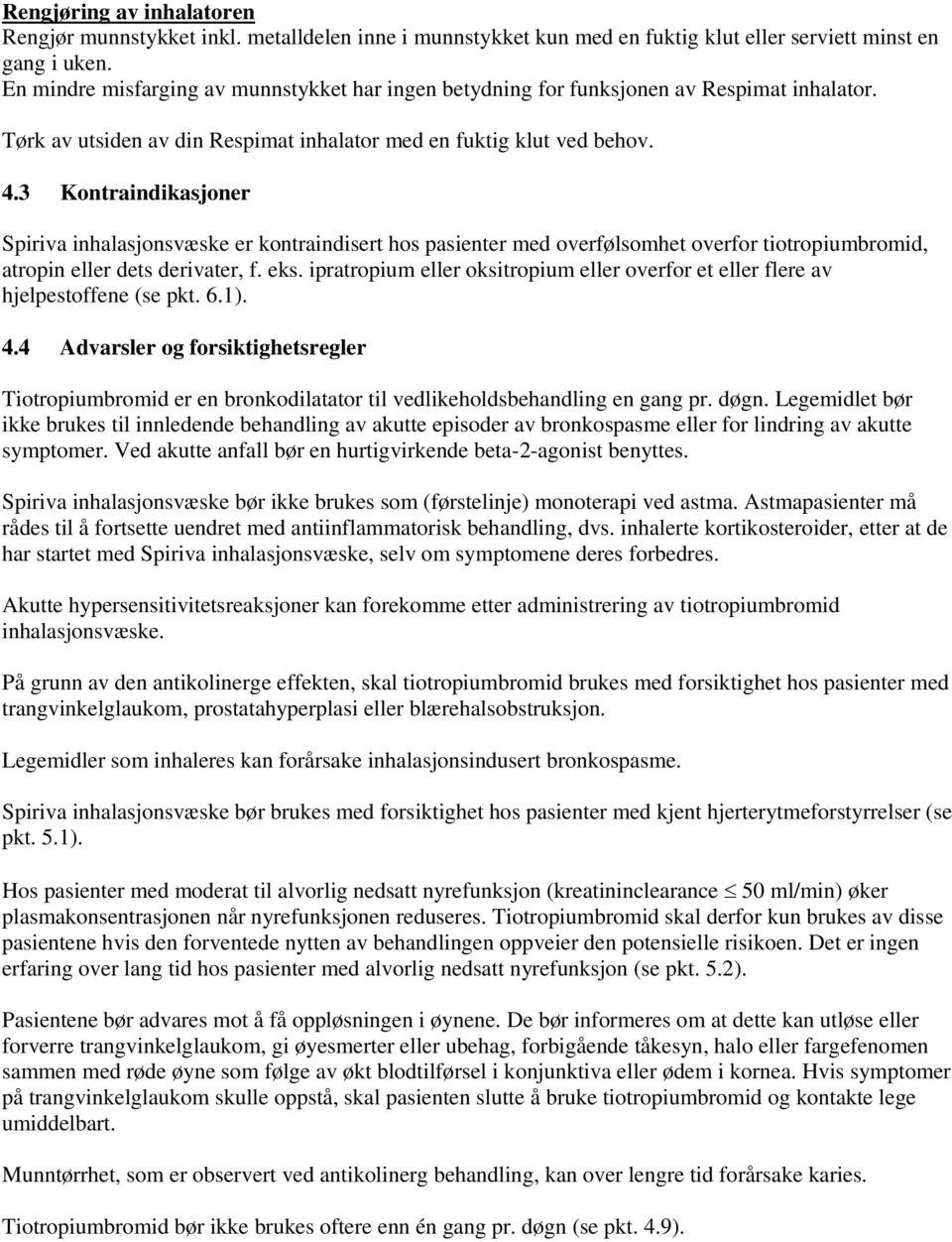 Rengjøring av inhalatoren
Rengjør munnstykket inkl. metalldelen inne i munnstykket kun med en fuktig klut eller serviett minst en gang i uken.
En mindre misfarging av munnstykket har ingen betydning for funksjonen av Respimat inhalator.

Tørk av utsiden av din Respimat inhalator med en fuktig klut ved behov.

4.3 Kontraindikasjoner

Spiriva inhalasjonsvæske er kontraindisert hos pasienter med overfølsomhet overfor tiotropiumbromid, atropin eller dets derivater, f. eks. ipratropium eller oksitropium eller overfor et eller flere av hjelpestoffene (se pkt. 6.1).

4.4 Advarsler og forsiktighetsregler

Tiotropiumbromid er en bronkodilatator til vedlikeholdsbehandling en gang pr. døgn. Legemidlet bør ikke brukes til innledende behandling av akutte episoder av bronkospasme eller for lindring av akutte symptomer. Ved akutte anfall bør en hurtigvirkende beta-2-agonist benyttes.

Spiriva inhalasjonsvæske bør ikke brukes som (førstelinje) monoterapi ved astma. Astmapasienter må rådes til å fortsette uendret med antiinflammatorisk behandling, dvs. inhalerte kortikosteroider, etter at de har startet med Spiriva inhalasjonsvæske, selv om symptomene deres forbedres.

Akutte hypersensitivitetsreaksjoner kan forekomme etter administrering av tiotropiumbromid inhalasjonsvæske.

På grunn av den antikolinerge effekten, skal tiotropiumbromid brukes med forsiktighet hos pasienter med trangvinkelglaukom, prostatahyperplasi eller blærehalsobstruksjon.

Legemidler som inhaleres kan forårsake inhalasjonsindusert bronkospasme.

Spiriva inhalasjonsvæske bør brukes med forsiktighet hos pasienter med kjent hjerterytmeforstyrrelser (se pkt. 5.1).

Hos pasienter med moderat til alvorlig nedsatt nyrefunksjon (kreatininclearance $\leq$ 50 ml/min) øker plasmakonsentrasjonen når nyrefunksjonen reduseres. Tiotropiumbromid skal derfor kun brukes av disse pasientene hvis den forventede nytten av behandlingen oppveier den potensielle risikoen. Det er ingen erfaring over lang tid hos pasienter med alvorlig nedsatt nyrefunksjon (se pkt. 5.2).

Pasientene bør advares mot å få oppløsningen i øynene. De bør informeres om at dette kan utløse eller forverre trangvinkelglaukom, gi øyesmerter eller ubehag, forbigående tåkesyn, halo eller fargefenomen sammen med røde øyne som følge av økt blodtilførsel i konjunktiva eller ødem i kornea. Hvis symptomer på trangvinkelglaukom skulle oppstå, skal pasienten slutte å bruke tiotropiumbromid og kontakte lege umiddelbart.

Munntørrhet, som er observert ved antikolinerg behandling, kan over lengre tid forårsake karies.

Tiotropiumbromid bør ikke brukes oftere enn én gang pr. døgn (se pkt. 4.9).